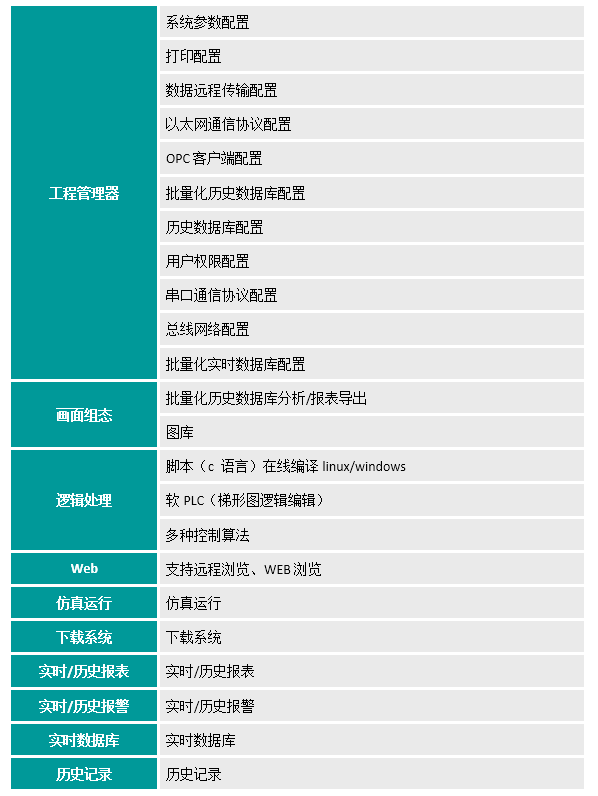 | | |
|---|---|
| 工程管理器 | 系统参数配置 |
| | 打印配置 |
| | 数据远程传输配置 |
| | 以太网通信协议配置 |
| | OPC 客户端配置 |
| | 批量化历史数据库配置 |
| | 历史数据库配置 |
| | 用户权限配置 |
| | 串口通信协议配置 |
| | 总线网络配置 |
| | 批量化实时数据库配置 |
| 画面组态 | 批量化历史数据库分析/报表导出 |
| | 图库 |
| 逻辑处理 | 脚本（c 语言）在线编译 linux/windows |
| | 软 PLC（梯形图逻辑编辑） |
| | 多种控制算法 |
| Web | 支持远程浏览、WEB 浏览 |
| 仿真运行 | 仿真运行 |
| 下载系统 | 下载系统 |
| 实时/历史报表 | 实时/历史报表 |
| 实时/历史报警 | 实时/历史报警 |
| 实时数据库 | 实时数据库 |
| 历史记录 | 历史记录 |